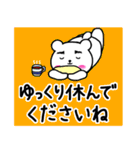 ゆっくり休んで
くださいね